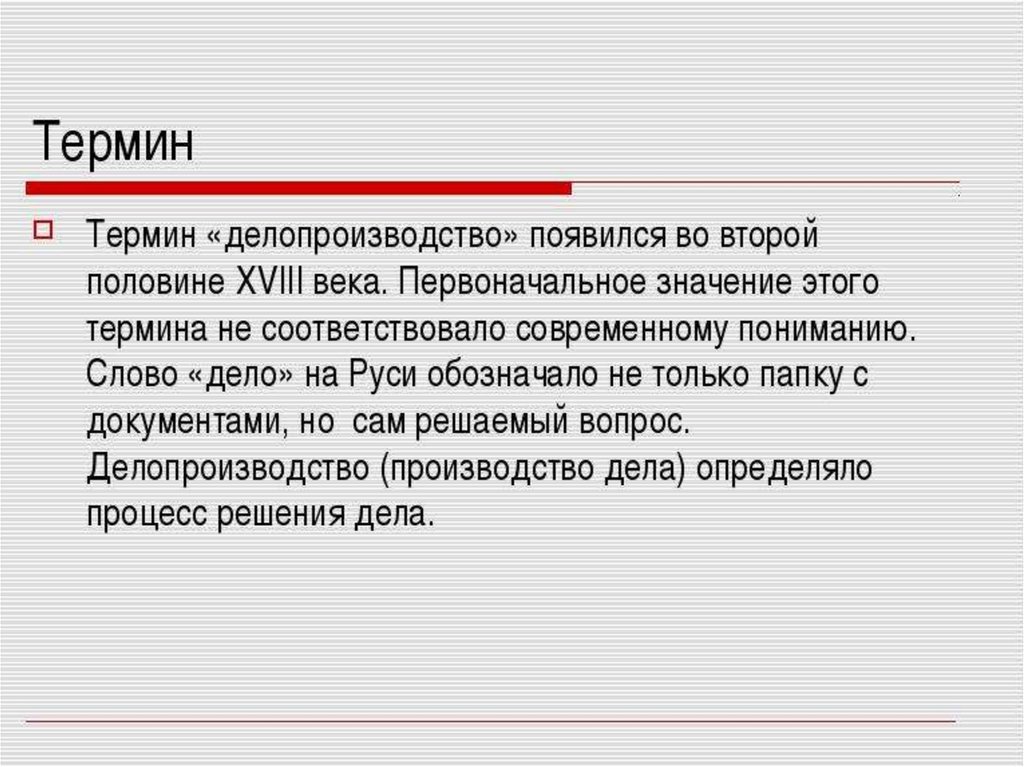 Термин

☐ Термин «делопроизводство» появился во второй половине XVIII века. Первоначальное значение этого термина не соответствовало современному пониманию. Слово «дело» на Руси обозначало не только папку с документами, но сам решаемый вопрос. Делопроизводство (производство дела) определяло процесс решения дела.